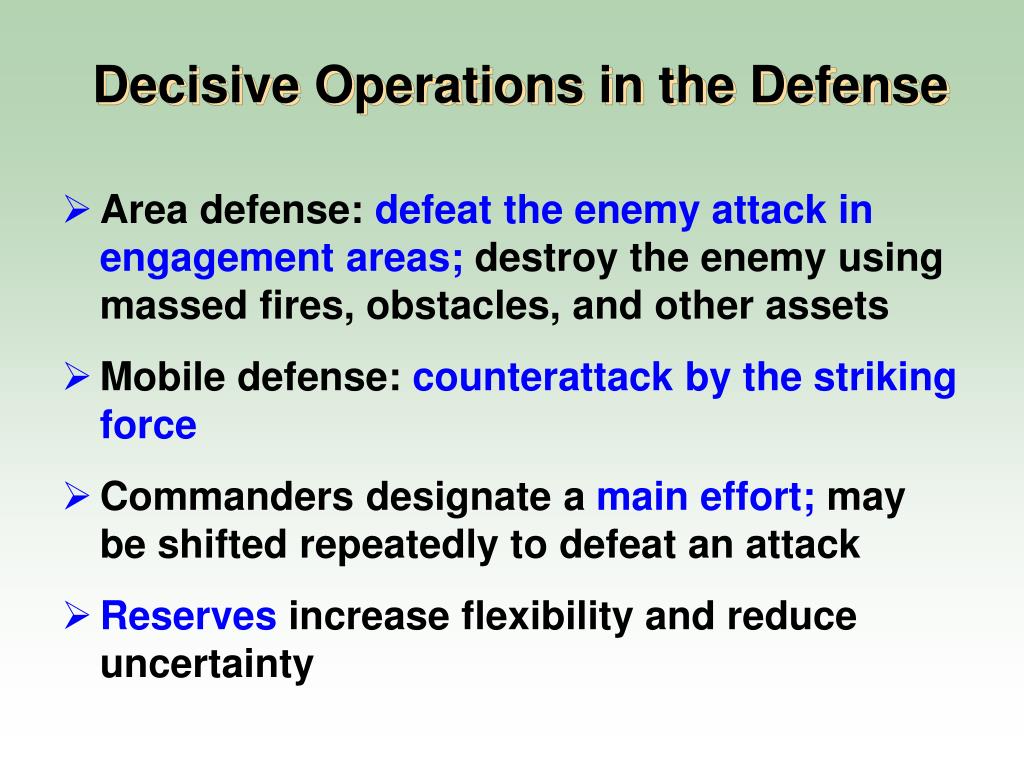 Decisive Operations in the Defense

➢ Area defense: defeat the enemy attack in engagement areas; destroy the enemy using massed fires, obstacles, and other assets

➢ Mobile defense: counterattack by the striking force

➢ Commanders designate a main effort; may be shifted repeatedly to defeat an attack

➢ Reserves increase flexibility and reduce uncertainty